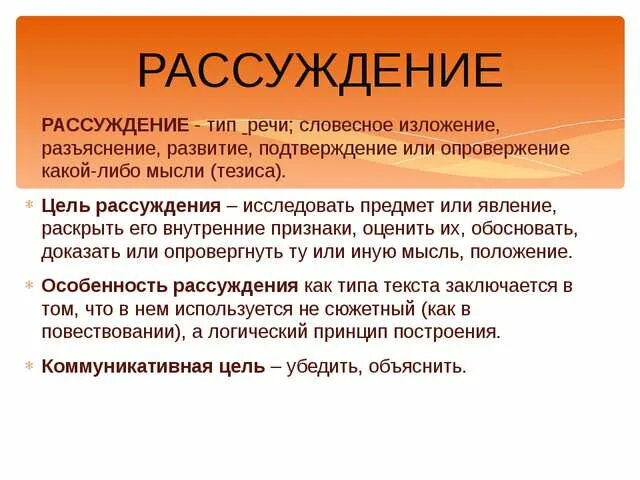 РАССУЖДЕНИЕ

РАССУЖДЕНИЕ - тип речи; словесное изложение, разъяснение, развитие, подтверждение или опровержение какой-либо мысли (тезиса).

Цель рассуждения – исследовать предмет или явление, раскрыть его внутренние признаки, оценить их, обосновать, доказать или опровергнуть ту или иную мысль, положение.

Особенность рассуждения как типа текста заключается в том, что в нем используется не сюжетный (как в повествовании), а логический принцип построения.

Коммуникативная цель – убедить, объяснить.